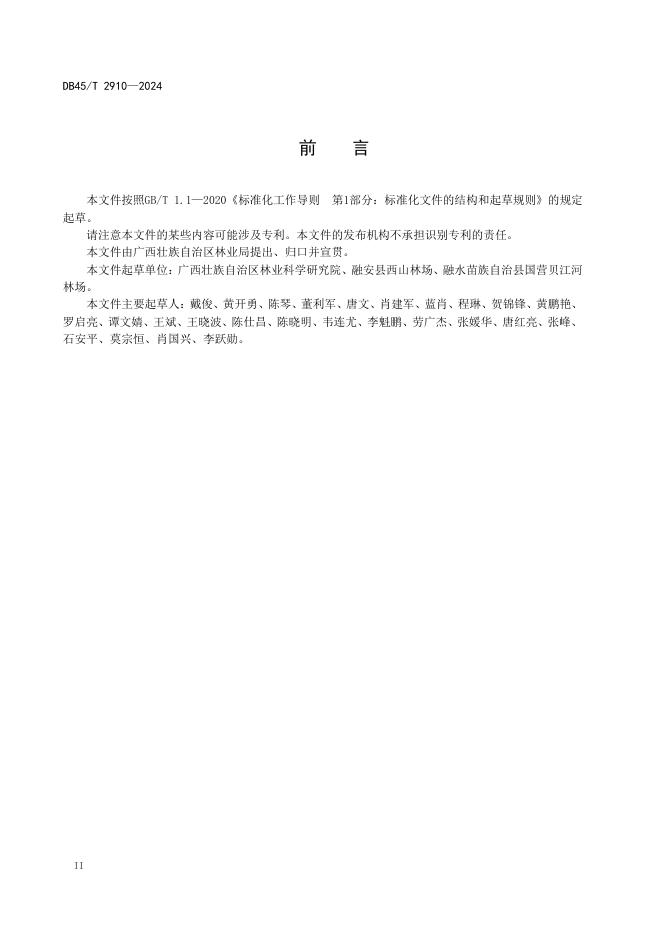 DB45/T 2910—2024

前　言

本文件按照GB/T 1.1—2020《标准化工作导则　第1部分：标准化文件的结构和起草规则》的规定起草。

请注意本文件的某些内容可能涉及专利。本文件的发布机构不承担识别专利的责任。

本文件由广西壮族自治区林业局提出、归口并宣贯。

本文件起草单位：广西壮族自治区林业科学研究院、融安县西山林场、融水苗族自治县国营贝江河林场。

本文件主要起草人：戴俊、黄开勇、陈琴、董利军、唐文、肖建军、蓝肖、程琳、贺锦锋、黄鹏艳、罗启亮、谭文婧、王斌、王晓波、陈仕昌、陈晓明、韦连尤、李魁鹏、劳广杰、张媛华、唐红亮、张峰、石安平、莫宗恒、肖国兴、李跃勋。

II